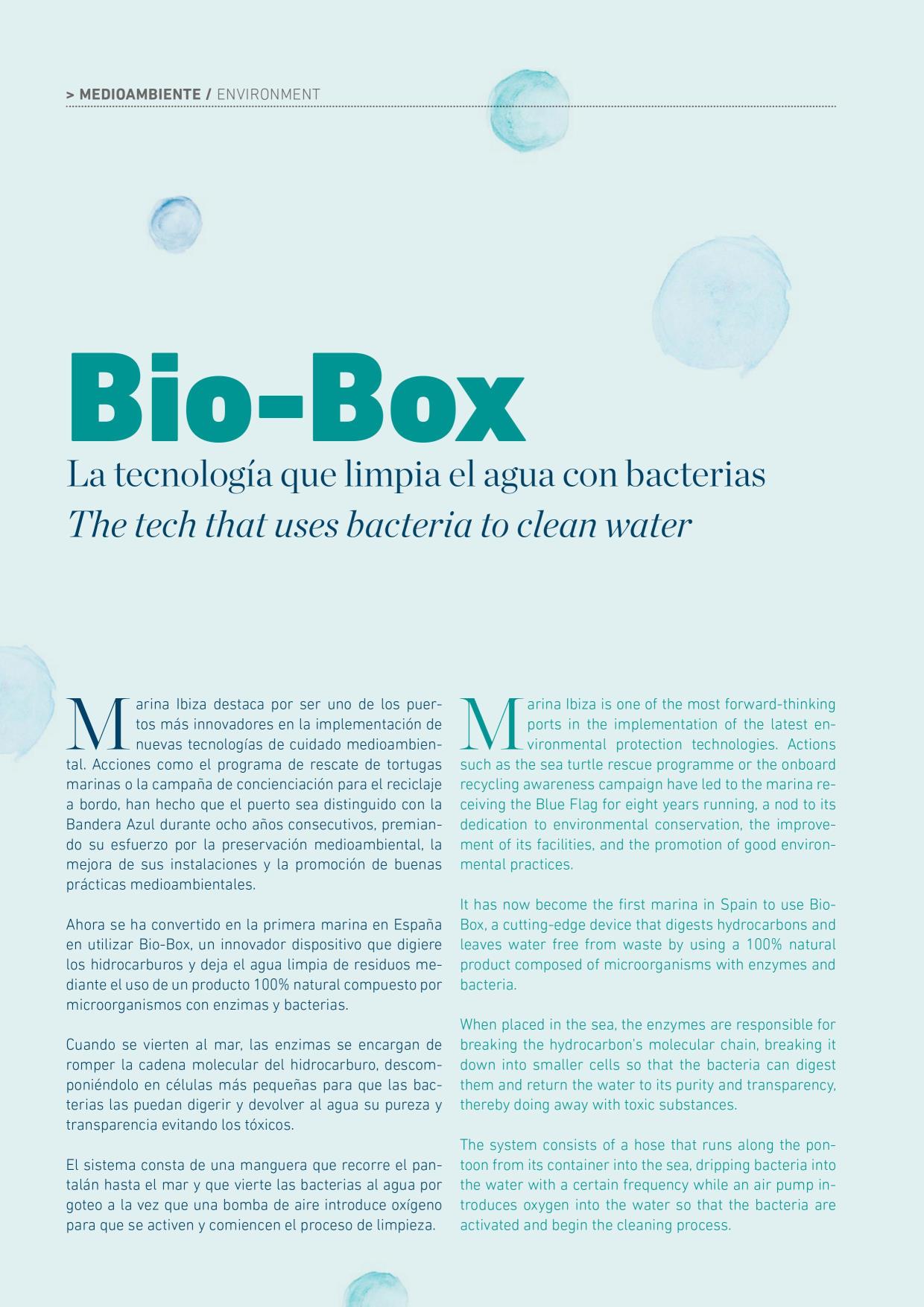 > MEDIOAMBIENTE / ENVIRONMENT

Bio-Box

La tecnología que limpia el agua con bacterias

The tech that uses bacteria to clean water

Marina Ibiza destaca por ser uno de los puertos más innovadores en la implementación de nuevas tecnologías de cuidado medioambiental. Acciones como el programa de rescate de tortugas marinas o la campaña de concienciación para el reciclaje a bordo, han hecho que el puerto sea distinguido con la Bandera Azul durante ocho años consecutivos, premiando su esfuerzo por la preservación medioambiental, la mejora de sus instalaciones y la promoción de buenas prácticas medioambientales.

Ahora se ha convertido en la primera marina en España en utilizar Bio-Box, un innovador dispositivo que digiere los hidrocarburos y deja el agua limpia de residuos mediante el uso de un producto 100% natural compuesto por microorganismos con enzimas y bacterias.

Cuando se vierten al mar, las enzimas se encargan de romper la cadena molecular del hidrocarburo, descomponiéndolo en células más pequeñas para que las bacterias las puedan digerir y devolver al agua su pureza y transparencia evitando los tóxicos.

El sistema consta de una manguera que recorre el pantalán hasta el mar y que vierte las bacterias al agua por goteo a la vez que una bomba de aire introduce oxígeno para que se activen y comiencen el proceso de limpieza.

Marina Ibiza is one of the most forward-thinking ports in the implementation of the latest environmental protection technologies. Actions such as the sea turtle rescue programme or the onboard recycling awareness campaign have led to the marina receiving the Blue Flag for eight years running, a nod to its dedication to environmental conservation, the improvement of its facilities, and the promotion of good environmental practices.

It has now become the first marina in Spain to use Bio-Box, a cutting-edge device that digests hydrocarbons and leaves water free from waste by using a 100% natural product composed of microorganisms with enzymes and bacteria.

When placed in the sea, the enzymes are responsible for breaking the hydrocarbon's molecular chain, breaking it down into smaller cells so that the bacteria can digest them and return the water to its purity and transparency, thereby doing away with toxic substances.

The system consists of a hose that runs along the pontoon from its container into the sea, dripping bacteria into the water with a certain frequency while an air pump introduces oxygen into the water so that the bacteria are activated and begin the cleaning process.